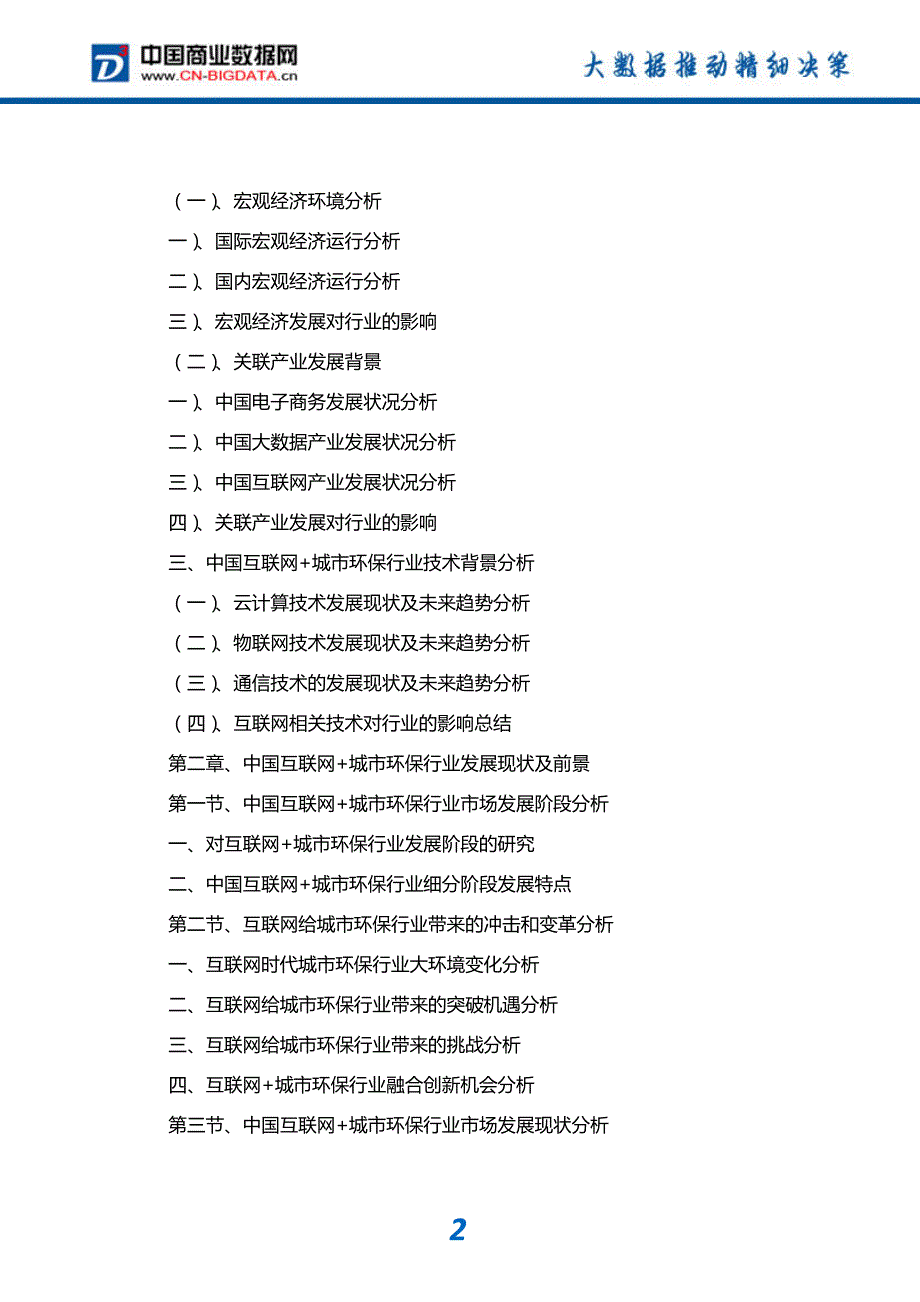 中国商业数据网
www.CN-BIGDATA.cn

大数据推动精细决策

（一）、宏观经济环境分析
一）、国际宏观经济运行分析
二）、国内宏观经济运行分析
三）、宏观经济发展对行业的影响
（二）、关联产业发展背景
一）、中国电子商务发展状况分析
二）、中国大数据产业发展状况分析
三）、中国互联网产业发展状况分析
四）、关联产业发展对行业的影响
三、中国互联网+城市环保行业技术背景分析
（一）、云计算技术发展现状及未来趋势分析
（二）、物联网技术发展现状及未来趋势分析
（三）、通信技术的发展现状及未来趋势分析
（四）、互联网相关技术对行业的影响总结
第二章、中国互联网+城市环保行业发展现状及前景
第一节、中国互联网+城市环保行业市场发展阶段分析
一、对互联网+城市环保行业发展阶段的研究
二、中国互联网+城市环保行业细分阶段发展特点
第二节、互联网给城市环保行业带来的冲击和变革分析
一、互联网时代城市环保行业大环境变化分析
二、互联网给城市环保行业带来的突破机遇分析
三、互联网给城市环保行业带来的挑战分析
四、互联网+城市环保行业融合创新机会分析
第三节、中国互联网+城市环保行业市场发展现状分析

2